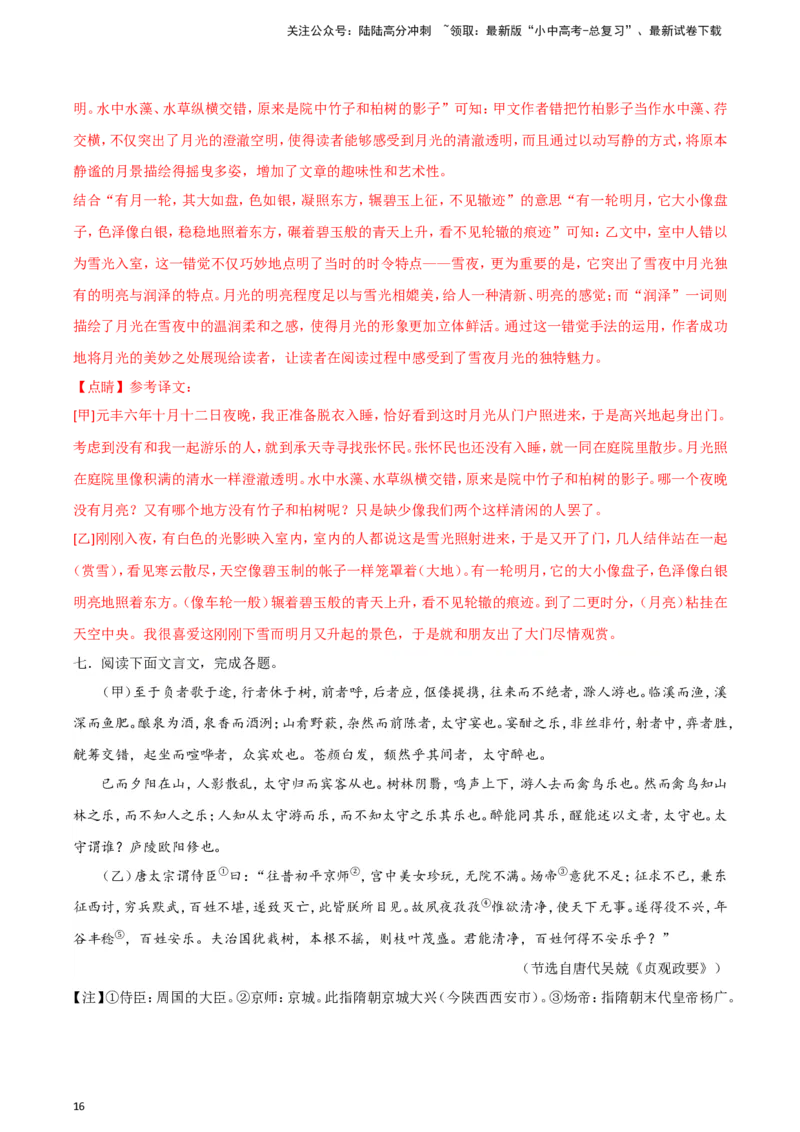 关注公众号：陆陆高分冲刺 ~领取：最新版“小中高考-总复习”、最新试卷下载

明。水中水藻、水草纵横交错，原来是院中竹子和柏树的影子”可知：甲文作者错把竹柏影子当作水中藻、荇交横，不仅突出了月光的澄澈空明，使得读者能够感受到月光的清澈透明，而且通过以动写静的方式，将原本静谧的月景描绘得摇曳多姿，增加了文章的趣味性和艺术性。

结合“有月一轮，其大如盘，色如银，凝照东方，辗碧玉上征，不见辙迹”的意思“有一轮明月，它大小像盘子，色泽像白银，稳稳地照着东方，碾着碧玉般的青天上升，看不见轮辙的痕迹”可知：乙文中，室中人错以为雪光入室，这一错觉不仅巧妙地点明了当时的时令特点——雪夜，更为重要的是，它突出了雪夜中月光独有的明亮与润泽的特点。月光的明亮程度足以与雪光相媲美，给人一种清新、明亮的感觉；而“润泽”一词则描绘了月光在雪夜中的温润柔和之感，使得月光的形象更加立体鲜活。通过这一错觉手法的运用，作者成功地将月光的美妙之处展现给读者，让读者在阅读过程中感受到了雪夜月光的独特魅力。

【点睛】参考译文：

[甲]元丰六年十月十二日夜晚，我正准备脱衣入睡，恰好看到这时月光从门户照进来，于是高兴地起身出门。考虑到没有和我一起游乐的人，就到承天寺寻找张怀民。张怀民也还没有入睡，就一同在庭院里散步。月光照在庭院里像积满的清水一样澄澈透明。水中水藻、水草纵横交错，原来是院中竹子和柏树的影子。哪一个夜晚没有月亮？又有哪个地方没有竹子和柏树呢？只是缺少像我们两个这样清闲的人罢了。

[乙]刚刚入夜，有白色的光影映入室内，室内的人都说这是雪光照射进来，于是又开了门，几人结伴站在一起（赏雪），看见寒云散尽，天空像碧玉制的帐子一样笼罩着（大地）。有一轮明月，它的大小像盘子，色泽像白银明亮地照着东方。（像车轮一般）辗着碧玉般的青天上升，看不见轮辙的痕迹。到了二更时分，（月亮）粘挂在天空中央。我很喜爱这刚刚下雪而明月又升起的景色，于是就和朋友出了大门尽情观赏。

七．阅读下面文言文，完成各题。

（甲）至于负者歌于途，行者休于树，前者呼，后者应，伛偻提携，往来而不绝者，滁人游也。临溪而渔，溪深而鱼肥。酿泉为酒，泉香而酒洌；山肴野蔌，杂然而前陈者，太守宴也。宴酣之乐，非丝非竹，射者中，弈者胜，觥筹交错，起坐而喧哗者，众宾欢也。苍颜白发，颓然乎其间者，太守醉也。

已而夕阳在山，人影散乱，太守归而宾客从也。树林阴翳，鸣声上下，游人去而禽鸟乐也。然而禽鸟知山林之乐，而不知人之乐；人知从太守游而乐，而不知太守之乐其乐也。醉能同其乐，醒能述以文者，太守也。太守谓谁？庐陵欧阳修也。

（乙）唐太宗谓侍臣$^{①}$曰：“往昔初平京师$^{②}$，宫中美女珍玩，无院不满。炀帝$^{③}$意犹不足；征求不已，兼东征西讨，穷兵黩武，百姓不堪，遂致灭亡，此皆朕所目见。故夙夜孜孜$^{④}$惟欲清净，使天下无事。遂得徭役不兴，年谷丰稔$^{⑤}$，百姓安乐。夫治国犹栽树，本根不摇，则枝叶茂盛。君能清净，百姓何得不安乐乎？”

（节选自唐代吴兢《贞观政要》）

【注】①侍臣：周围的大臣。②京师：京城。此指隋朝京城大兴（今陕西西安市）。③炀帝：指隋朝末代皇帝杨广。

16